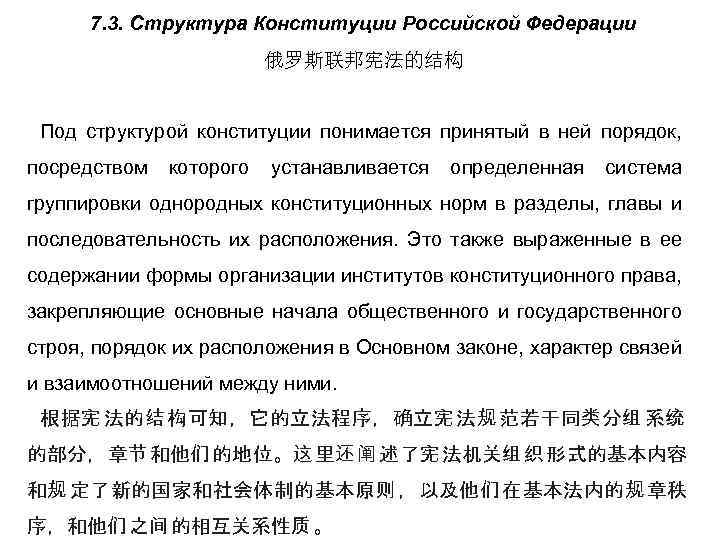 7.3. Структура Конституции Российской Федерации
俄罗斯联邦宪法的结构

Под структурой конституции понимается принятый в ней порядок, посредством которого устанавливается определенная система группировки однородных конституционных норм в разделы, главы и последовательность их расположения. Это также выраженные в ее содержании формы организации институтов конституционного права, закрепляющие основные начала общественного и государственного строя, порядок их расположения в Основном законе, характер связей и взаимоотношений между ними.

根据宪法的结构可知，它的立法程序，确立宪法规范若干同类分组系统的部分，章节和他们的地位。这里还阐述了宪法机关组织形式的基本内容和规定了新的国家和社会体制的基本原则，以及他们在基本法内的规章秩序，和他们之间的相互关系性质。